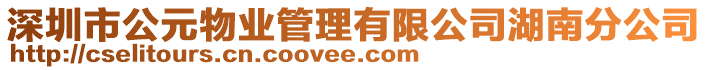 深圳市公元物业管理有限公司湖南分公司
http://cselitours.cn.coovee.com